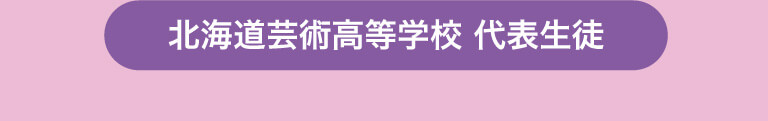 北海道芸術高等学校 代表生徒